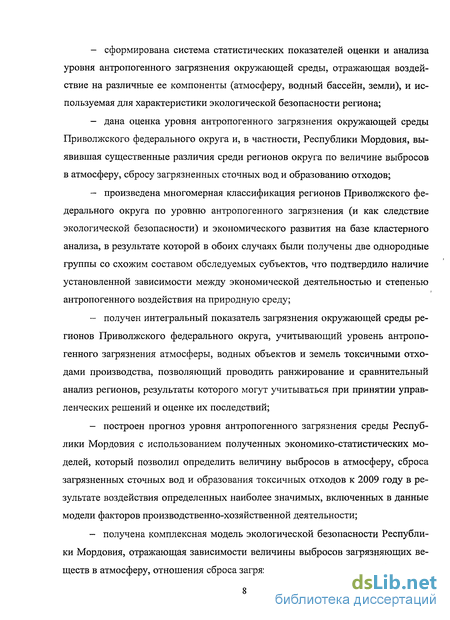 – сформирована система статистических показателей оценки и анализа уровня антропогенного загрязнения окружающей среды, отражающая воздействие на различные ее компоненты (атмосферу, водный бассейн, земли), и используемая для характеристики экологической безопасности региона;

– дана оценка уровня антропогенного загрязнения окружающей среды Приволжского федерального округа и, в частности, Республики Мордовия, выявившая существенные различия среди регионов округа по величине выбросов в атмосферу, сбросу загрязненных сточных вод и образованию отходов;

– произведена многомерная классификация регионов Приволжского федерального округа по уровню антропогенного загрязнения (и как следствие экологической безопасности) и экономического развития на базе кластерного анализа, в результате которой в обоих случаях были получены две однородные группы со схожим составом обследуемых субъектов, что подтвердило наличие установленной зависимости между экономической деятельностью и степенью антропогенного воздействия на природную среду;

– получен интегральный показатель загрязнения окружающей среды регионов Приволжского федерального округа, учитывающий уровень антропогенного загрязнения атмосферы, водных объектов и земель токсичными отходами производства, позволяющий проводить ранжирование и сравнительный анализ регионов, результаты которого могут учитываться при принятии управленческих решений и оценке их последствий;

– построен прогноз уровня антропогенного загрязнения среды Республики Мордовия с использованием полученных экономико-статистических моделей, который позволил определить величину выбросов в атмосферу, сброса загрязненных сточных вод и образования токсичных отходов к 2009 году в результате воздействия определенных наиболее значимых, включенных в данные модели факторов производственно-хозяйственной деятельности;

– получена комплексная модель экологической безопасности Республики Мордовия, отражающая зависимости величины выбросов загрязняющих веществ в атмосферу, отношения сброса загря

8

dsLib.net
библиотека диссертаций